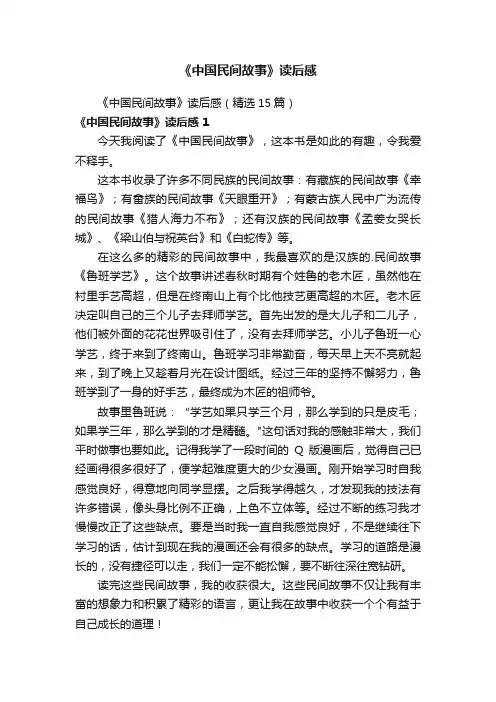 《中国民间故事》读后感

《中国民间故事》读后感（精选 15 篇）

《中国民间故事》读后感 1

今天我阅读了《中国民间故事》，这本书是如此的有趣，令我爱不释手。

这本书收录了许多不同民族的民间故事：有藏族的民间故事《幸福鸟》；有畲族的民间故事《天眼重开》；有蒙古族人民中广为流传的民间故事《猎人海力不布》；还有汉族的民间故事《孟姜女哭长城》、《梁山伯与祝英台》和《白蛇传》等。

在这么多的精彩的民间故事中，我最喜欢的是汉族的.民间故事《鲁班学艺》。这个故事讲述春秋时期有个姓鲁的老木匠，虽然他在村里手艺高超，但是在终南山上有个比他技艺更高超的木匠。老木匠决定叫自己的三个儿子去拜师学艺。首先出发的是大儿子和二儿子，他们被外面的花花世界吸引住了，没有去拜师学艺。小儿子鲁班一心学艺，终于来到了终南山。鲁班学习非常勤奋，每天早上天不亮就起来，到了晚上又趁着月光在设计图纸。经过三年的坚持不懈努力，鲁班学到了一身的好手艺，最终成为木匠的祖师爷。

故事里鲁班说："学艺如果只学三个月，那么学到的只是皮毛；如果学三年，那么学到的才是精髓。"这句话对我的感触非常大，我们平时做事也要如此。记得我学了一段时间的 Q 版漫画后，觉得自己已经画得很多很好了，便学起难度更大的少女漫画。刚开始学习时自我感觉良好，得意地向同学显摆。之后我学得越久，才发现我的技法有许多错误，像头身比例不正确，上色不立体等。经过不断的练习我才慢慢改正了这些缺点。要是当时我一直自我感觉良好，不是继续往下学习的话，估计到现在我的漫画还会有很多的缺点。学习的道路是漫长的，没有捷径可以走，我们一定不能松懈，要不断往深往宽钻研。

读完这些民间故事，我的收获很大。这些民间故事不仅让我有丰富的想象力和积累了精彩的语言，更让我在故事中收获一个个有益于自己成长的道理！